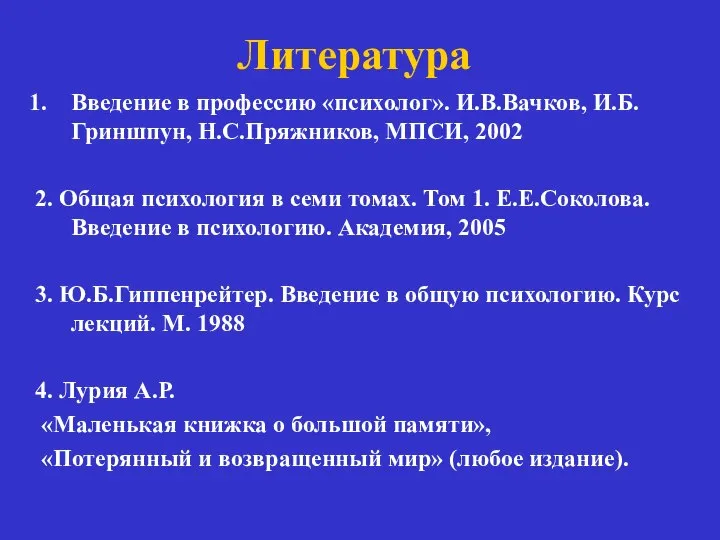 Литература

1. Введение в профессию «психолог». И.В.Вачков, И.Б. Гриншпун, Н.С.Пряжников, МПСИ, 2002

2. Общая психология в семи томах. Том 1. Е.Е.Соколова. Введение в психологию. Академия, 2005

3. Ю.Б.Гиппенрейтер. Введение в общую психологию. Курс лекций. М. 1988

4. Лурия А.Р.
«Маленькая книжка о большой памяти»,
«Потерянный и возвращенный мир» (любое издание).